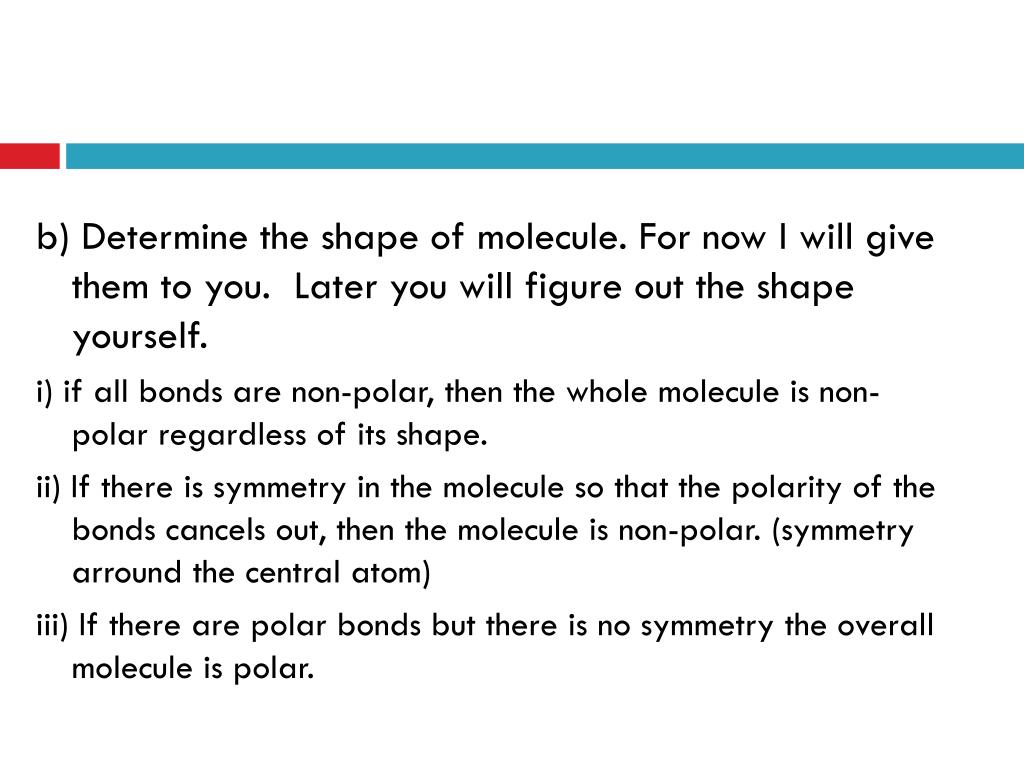 b) Determine the shape of molecule. For now I will give them to you.  Later you will figure out the shape yourself.

i) if all bonds are non-polar, then the whole molecule is non-polar regardless of its shape.

ii) If there is symmetry in the molecule so that the polarity of the bonds cancels out, then the molecule is non-polar. (symmetry arround the central atom)

iii) If there are polar bonds but there is no symmetry the overall molecule is polar.